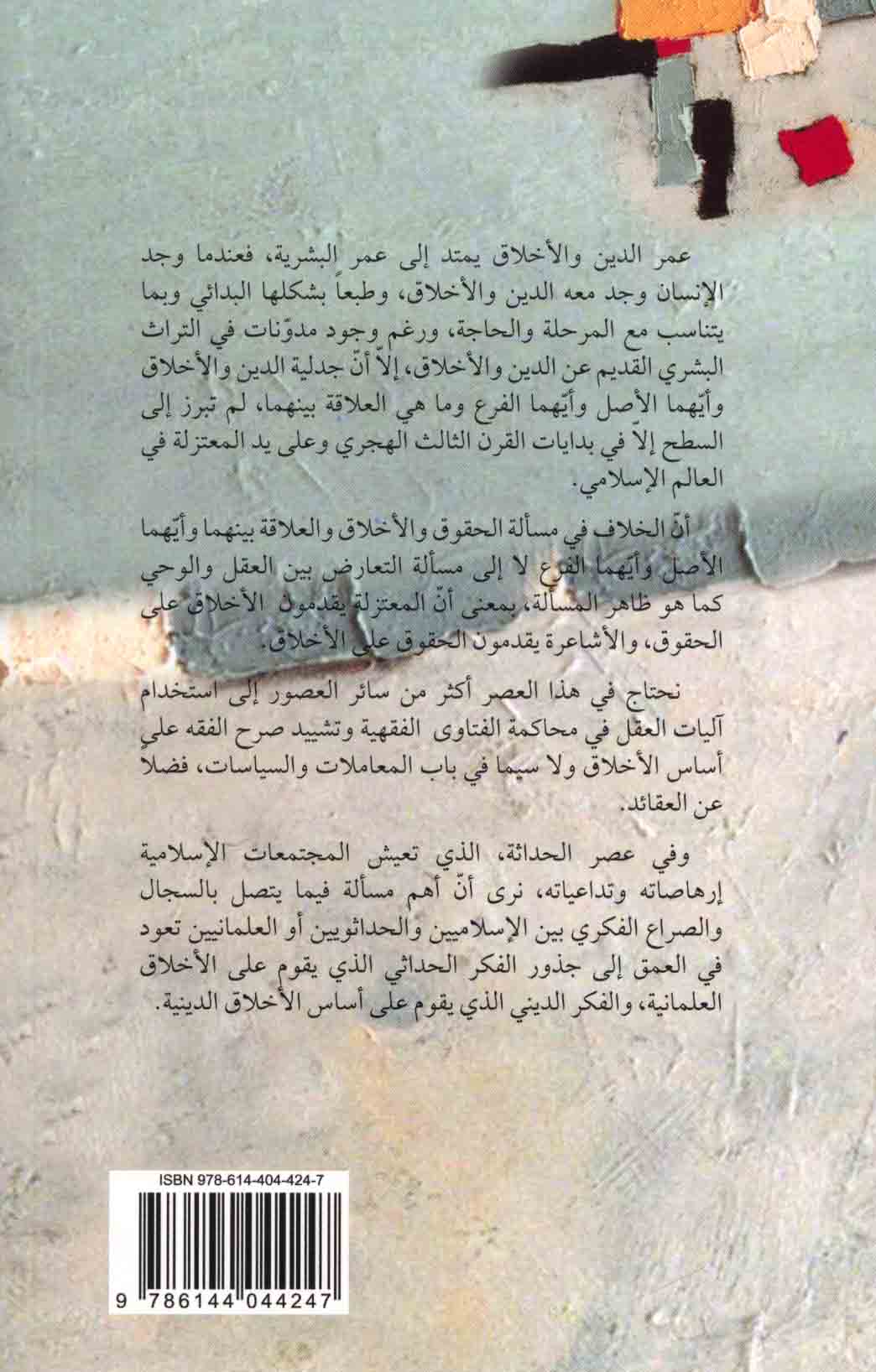 عمر الدين والأخلاق يمتد إلى عمر البشرية، فعندما وجد الإنسان وجد معه الدين والأخلاق، وطبعاً بشكلها البدائي وبما يتناسب مع المرحلة والحاجة، ورغم وجود مدوّنات في التراث البشري القديم عن الدين والأخلاق، إلاّ أنّ جدلية الدين والأخلاق وأيّهما الأصل وأيّهما الفرع وما هي العلاقة بينهما، لم تبرز إلى السطح إلاّ في بدايات القرن الثالث الهجري وعلى يد المعتزلة في العالم الإسلامي.

أنّ الخلاف في مسألة الحقوق والأخلاق والعلاقة بينهما وأيّهما الأصل وأيّهما الفرع لا إلى مسألة التعارض بين العقل والوحي كما هو ظاهر المسألة، بمعنى أنّ المعتزلة يقدمون الأخلاق على الحقوق، والأشاعرة يقدمون الحقوق على الأخلاق.

نحتاج في هذا العصر أكثر من سائر العصور إلى استخدام آليات العقل في محاكمة الفتاوى الفقهية وتشييد صرح الفقه على أساس الأخلاق ولا سيما في باب المعاملات والسياسات، فضلاً عن العقائد.

وفي عصر الحداثة، الذي تعيش المجتمعات الإسلامية إرهاصاته وتداعياته، نرى أنّ أهم مسألة فيما يتصل بالسجال والصراع الفكري بين الإسلاميين والحداثويين أو العلمانيين تعود في العمق إلى جذور الفكر الحداثي الذي يقوم على الأخلاق العلمانية، والفكر الديني الذي يقوم على أساس الأخلاق الدينية.

ISBN 978-614-404-424-7

9 786144 044247